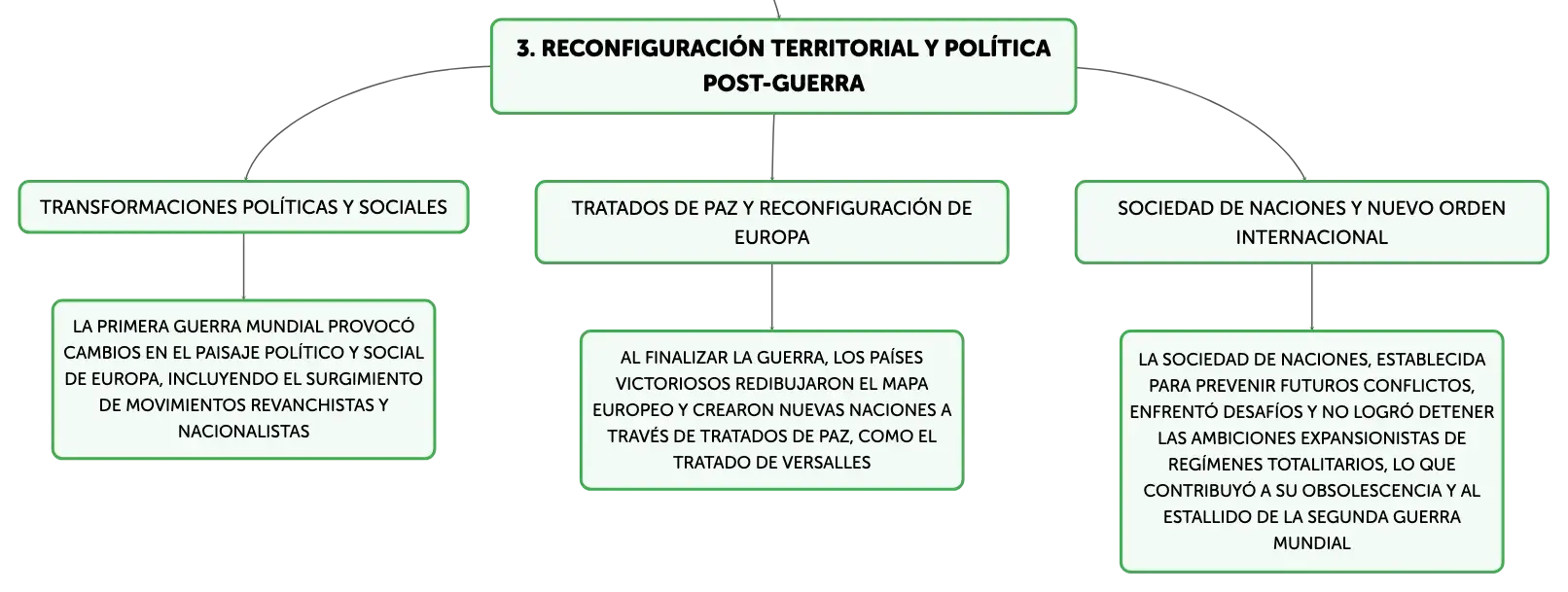 3. RECONFIGURACIÓN TERRITORIAL Y POLÍTICA POST-GUERRA

TRANSFORMACIONES POLÍTICAS Y SOCIALES

LA PRIMERA GUERRA MUNDIAL PROVOCÓ CAMBIOS EN EL PAISAJE POLÍTICO Y SOCIAL DE EUROPA, INCLUYENDO EL SURGIMIENTO DE MOVIMIENTOS REVANCHISTAS Y NACIONALISTAS

TRATADOS DE PAZ Y RECONFIGURACIÓN DE EUROPA

AL FINALIZAR LA GUERRA, LOS PAÍSES VICTORIOSOS REDIBUJARON EL MAPA EUROPEO Y CREARON NUEVAS NACIONES A TRAVÉS DE TRATADOS DE PAZ, COMO EL TRATADO DE VERSALLES

SOCIEDAD DE NACIONES Y NUEVO ORDEN INTERNACIONAL

LA SOCIEDAD DE NACIONES, ESTABLECIDA PARA PREVENIR FUTUROS CONFLICTOS, ENFRENTÓ DESAFÍOS Y NO LOGRÓ DETENER LAS AMBICIONES EXPANSIONISTAS DE REGÍMENES TOTALITARIOS, LO QUE CONTRIBUYÓ A SU OBSOLESCENCIA Y AL ESTALLIDO DE LA SEGUNDA GUERRA MUNDIAL